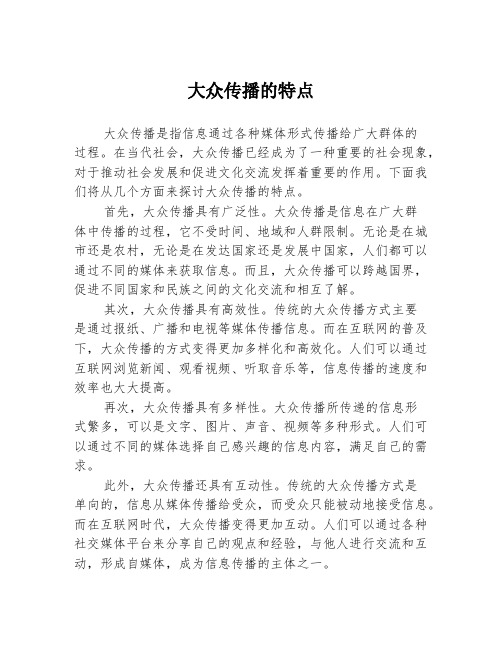 大众传播的特点

大众传播是指信息通过各种媒体形式传播给广大群体的过程。在当代社会，大众传播已经成为了一种重要的社会现象，对于推动社会发展和促进文化交流发挥着重要的作用。下面我们将从几个方面来探讨大众传播的特点。

首先，大众传播具有广泛性。大众传播是信息在广大群体中传播的过程，它不受时间、地域和人群限制。无论是在城市还是农村，无论是在发达国家还是发展中国家，人们都可以通过不同的媒体来获取信息。而且，大众传播可以跨越国界，促进不同国家和民族之间的文化交流和相互了解。

其次，大众传播具有高效性。传统的大众传播方式主要是通过报纸、广播和电视等媒体传播信息。而在互联网的普及下，大众传播的方式变得更加多样化和高效化。人们可以通过互联网浏览新闻、观看视频、听取音乐等，信息传播的速度和效率也大大提高。

再次，大众传播具有多样性。大众传播所传递的信息形式繁多，可以是文字、图片、声音、视频等多种形式。人们可以通过不同的媒体选择自己感兴趣的信息内容，满足自己的需求。

此外，大众传播还具有互动性。传统的大众传播方式是单向的，信息从媒体传播给受众，而受众只能被动地接受信息。而在互联网时代，大众传播变得更加互动。人们可以通过各种社交媒体平台来分享自己的观点和经验，与他人进行交流和互动，形成自媒体，成为信息传播的主体之一。